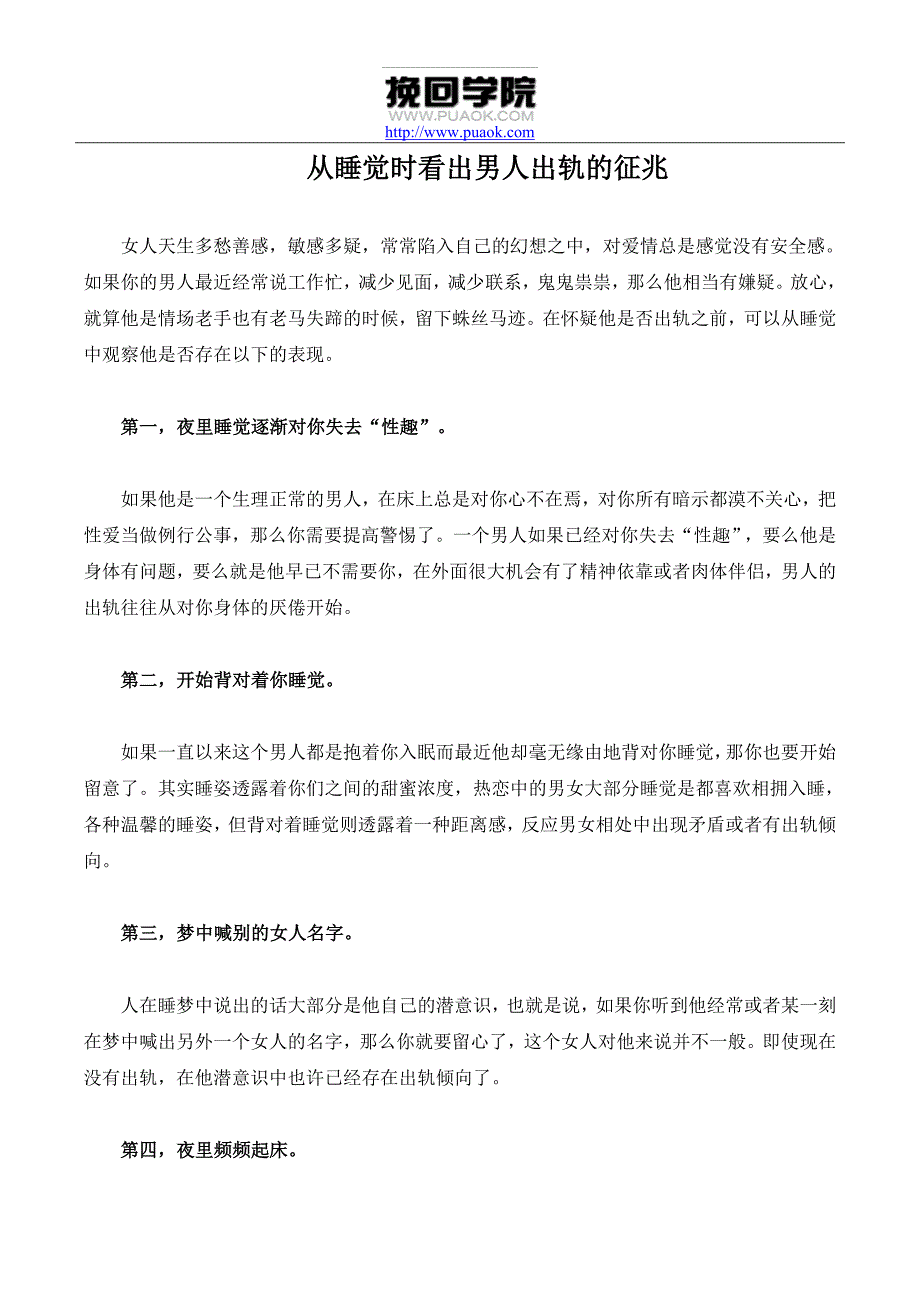 挽回学院
WWW.PUAOK.COM
http://www.puaok.com

从睡觉时看出男人出轨的征兆

女人天生多愁善感，敏感多疑，常常陷入自己的幻想之中，对爱情总是感觉没有安全感。如果你的男人最近经常说工作忙，减少见面，减少联系，鬼鬼祟祟，那么他相当有嫌疑。放心，就算他是情场老手也有老马失蹄的时候，留下蛛丝马迹。在怀疑他是否出轨之前，可以从睡觉中观察他是否存在以下的表现。

第一，夜里睡觉逐渐对你失去“性趣”。

如果他是一个生理正常的男人，在床上总是对你心不在焉，对你所有暗示都漠不关心，把性爱当做例行公事，那么你需要提高警惕了。一个男人如果已经对你失去“性趣”，要么他是身体有问题，要么就是他早已不需要你，在外面很大机会有了精神依靠或者肉体伴侣，男人的出轨往往从对你身体的厌倦开始。

第二，开始背对着你睡觉。

如果一直以来这个男人都是抱着你入眠而最近他却毫无缘由地背对你睡觉，那你也要开始留意了。其实睡姿透露着你们之间的甜蜜浓度，热恋中的男女大部分睡觉是都喜欢相拥入睡，各种温馨的睡姿，但背对着睡觉则透露着一种距离感，反应男女相处中出现矛盾或者有出轨倾向。

第三，梦中喊别的女人名字。

人在睡梦中说出的话大部分是他自己的潜意识，也就是说，如果你听到他经常或者某一刻在梦中喊出另外一个女人的名字，那么你就要留心了，这个女人对他来说并不一般。即使现在没有出轨，在他潜意识中也许已经存在出轨倾向了。

第四，夜里频频起床。